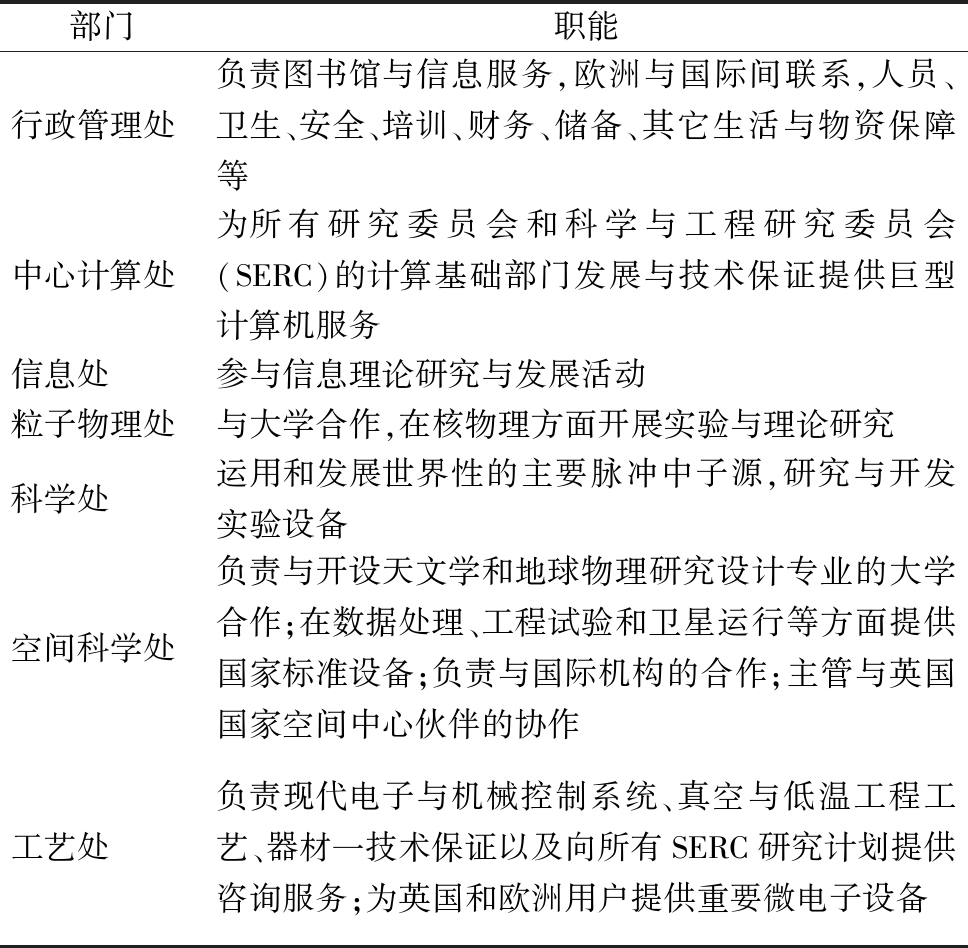 | 部门 | 职能 |
|---|---|
| 行政管理处 | 负责图书馆与信息服务,欧洲与国际间联系,人员、卫生、安全、培训、财务、储备、其它生活与物资保障等 |
| 中心计算处 | 为所有研究委员会和科学与工程研究委员会(SERC)的计算基础部门发展与技术保证提供巨型计算机服务 |
| 信息处 | 参与信息理论研究与发展活动 |
| 粒子物理处 | 与大学合作,在核物理方面开展实验与理论研究 |
| 科学处 | 运用和发展世界性的主要脉冲中子源,研究与开发实验设备 |
| 空间科学处 | 负责与开设天文学和地球物理研究设计专业的大学合作;在数据处理、工程试验和卫星运行等方面提供国家标准设备;负责与国际机构的合作;主管与英国国家空间中心伙伴的协作 |
| 工艺处 | 负责现代电子与机械控制系统、真空与低温工程工艺、器材一技术保证以及向所有 SERC 研究计划提供咨询服务;为英国和欧洲用户提供重要微电子设备 |